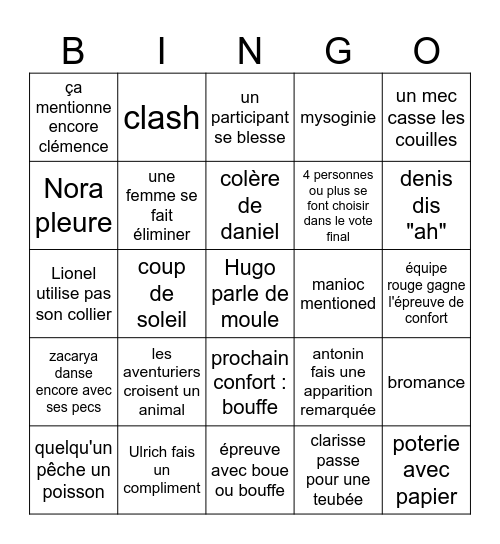 | B | I | N | G | O |
|---|---|---|---|---|
| ça mentionne encore clémence | clash | un participant se blesse | mysoginie | un mec casse les couilles |
| Nora pleure | une femme se fait éliminer | colère de daniel | 4 personnes ou plus se font choisir dans le vote final | denis dis "ah" |
| Lionel utilise pas son collier | coup de soleil | Hugo parle de moule | manioc mentioned | équipe rouge gagne l'épreuve de confort |
| zacarya danse encore avec ses pecs | les aventuriers croisent un animal | prochain confort : bouffe | antonin fais une apparition remarquée | bromance |
| quelqu'un pêche un poisson | Ulrich fais un compliment | épreuve avec boue ou bouffe | clarisse passe pour une teubée | poterie avec papier |